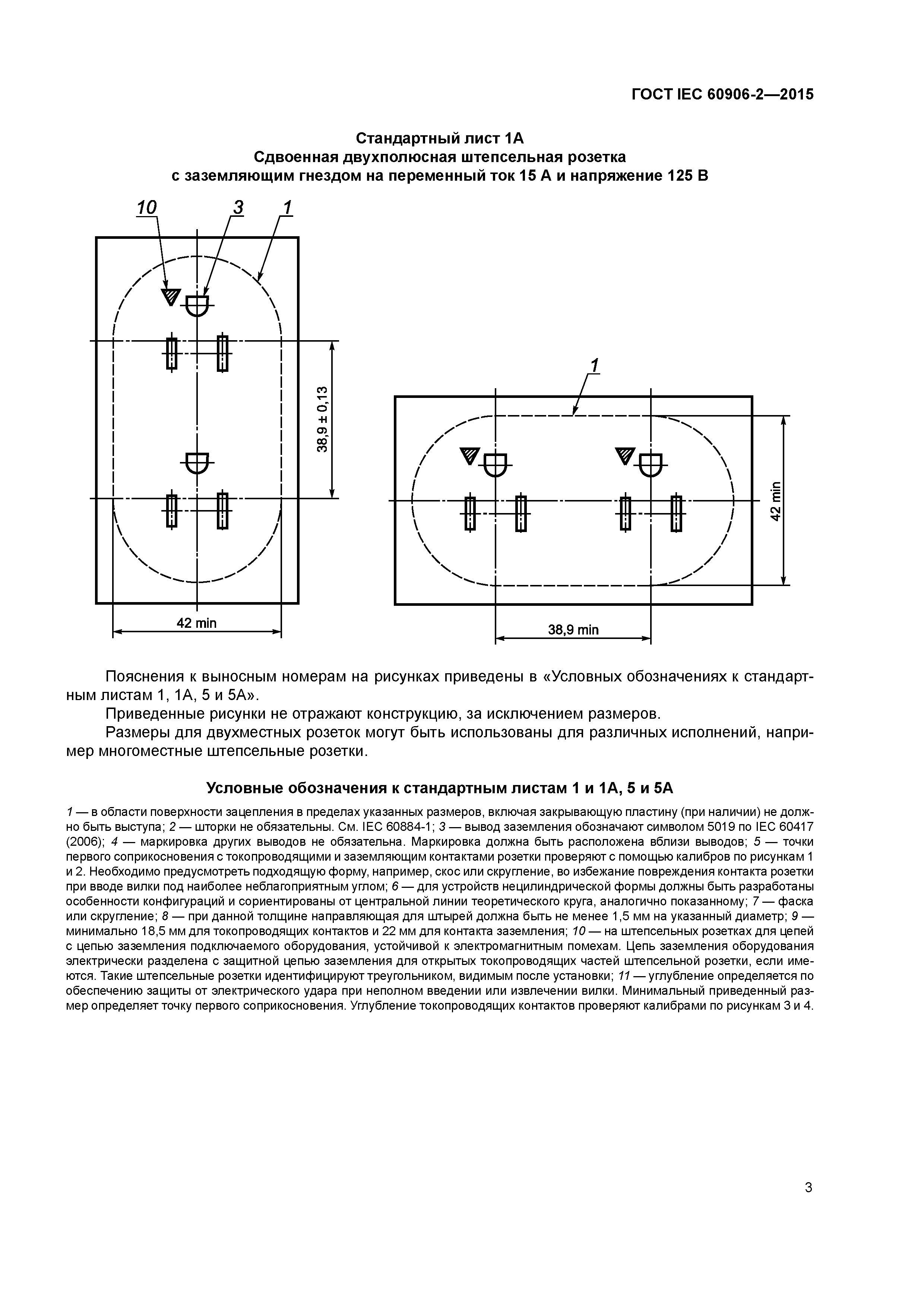 ГОСТ IEC 60906-2—2015

Стандартный лист 1А
Сдвоенная двухполюсная штепсельная розетка
с заземляющим гнездом на переменный ток 15 А и напряжение 125 В

10 3 1

38,9 ± 0,13

42 min

1

42 min

38,9 min

Пояснения к выносным номерам на рисунках приведены в «Условных обозначениях к стандартным листам 1, 1А, 5 и 5А».

Приведенные рисунки не отражают конструкцию, за исключением размеров.

Размеры для двухместных розеток могут быть использованы для различных исполнений, например многоместные штепсельные розетки.

Условные обозначения к стандартным листам 1 и 1А, 5 и 5А

1 — в области поверхности зацепления в пределах указанных размеров, включая закрывающую пластину (при наличии) не должно быть выступа; 2 — шторки не обязательны. См. IEC 60884-1; 3 — вывод заземления обозначают символом 5019 по IEC 60417 (2006); 4 — маркировка других выводов не обязательна. Маркировка должна быть расположена вблизи выводов; 5 — точки первого соприкосновения с токопроводящими и заземляющим контактами розетки проверяют с помощью калибров по рисункам 1 и 2. Необходимо предусмотреть подходящую форму, например, скос или скругление, во избежание повреждения контакта розетки при вводе вилки под наиболее неблагоприятным углом; 6 — для устройств нецилиндрической формы должны быть разработаны особенности конфигураций и сориентированы от центральной линии теоретического круга, аналогично показанному; 7 — фаска или скругление; 8 — при данной толщине направляющая для штырей должна быть не менее 1,5 мм на указанный диаметр; 9 — минимально 18,5 мм для токопроводящих контактов и 22 мм для контакта заземления; 10 — на штепсельных розетках для цепей с цепью заземления подключаемого оборудования, устойчивой к электромагнитным помехам. Цепь заземления оборудования электрически разделена с защитной цепью заземления для открытых токопроводящих частей штепсельной розетки, если имеются. Такие штепсельные розетки идентифицируют треугольником, видимым после установки; 11 — углубление определяется по обеспечению защиты от электрического удара при неполном введении или извлечении вилки. Минимальный приведенный размер определяет точку первого соприкосновения. Углубление токопроводящих контактов проверяют калибрами по рисункам 3 и 4.

3